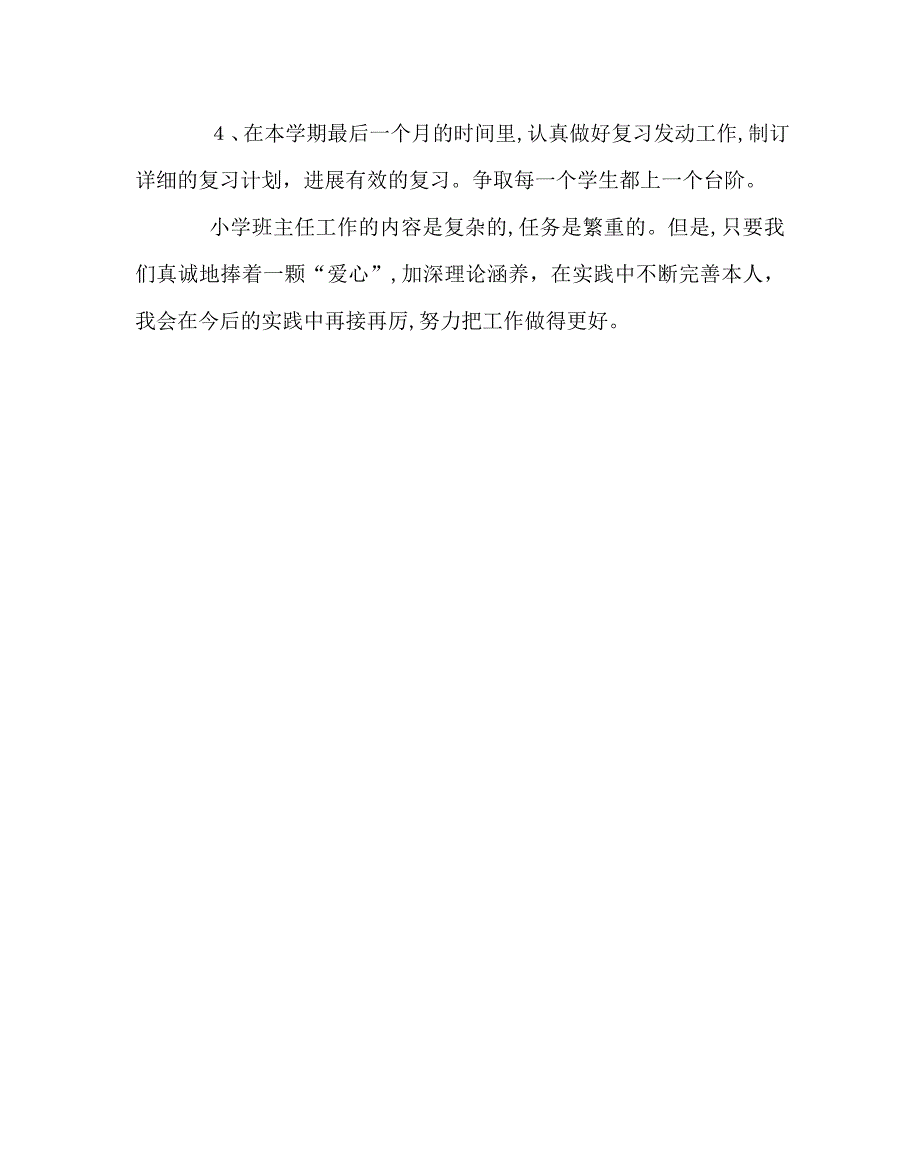 4、在本学期最后一个月的时间里,认真做好复习发动工作,制订详细的复习计划，进展有效的复习。争取每一个学生都上一个台阶。

小学班主任工作的内容是复杂的,任务是繁重的。但是,只要我们真诚地捧着一颗“爱心”,加深理论涵养，在实践中不断完善本人，我会在今后的实践中再接再厉,努力把工作做得更好。